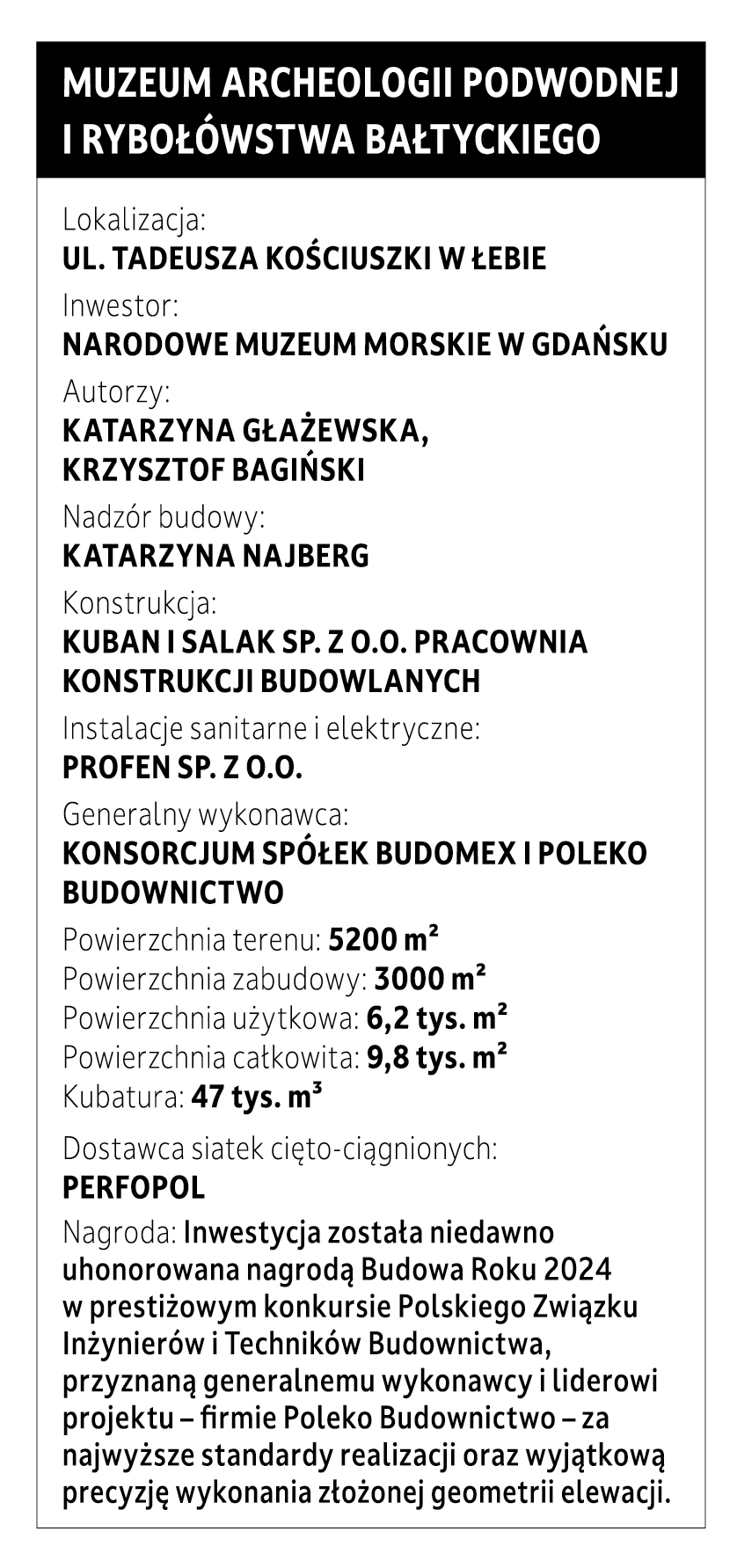 MUZEUM ARCHEOLOGII PODWODNEJ I RYBOŁÓWSTWA BAŁTYCKIEGO

Lokalizacja:
UL. TADEUSZA KOŚCIUSZKI W ŁEBIE

Inwestor:
NARODOWE MUZEUM MORSKIE W GDAŃSKU

Autorzy:
KATARZYNA GŁAŻEWSKA, KRZYSZTOF BAGIŃSKI

Nadzór budowy:
KATARZYNA NAJBERG

Konstrukcja:
KUBAN I SALAK SP. Z O.O. PRACOWNIA KONSTRUKCJI BUDOWLANYCH

Instalacje sanitarne i elektryczne:
PROFEN SP. Z O.O.

Generalny wykonawca:
KONSORCJUM SPÓŁEK BUDOMEX I POLEKO BUDOWNICTWO

Powierzchnia terenu: 5200 $m^2$
Powierzchnia zabudowy: 3000 $m^2$
Powierzchnia użytkowa: 6,2 tys. $m^2$
Powierzchnia całkowita: 9,8 tys. $m^2$
Kubatura: 47 tys. $m^3$

Dostawca siatek cięto-ciągnionych:
PERFOPOL

Nagroda: Inwestycja została niedawno uhonorowana nagrodą Budowa Roku 2024 w prestiżowym konkursie Polskiego Związku Inżynierów i Techników Budownictwa, przyznaną generalnemu wykonawcy i liderowi projektu – firmie Poleko Budownictwo – za najwyższe standardy realizacji oraz wyjątkową precyzję wykonania złożonej geometrii elewacji.